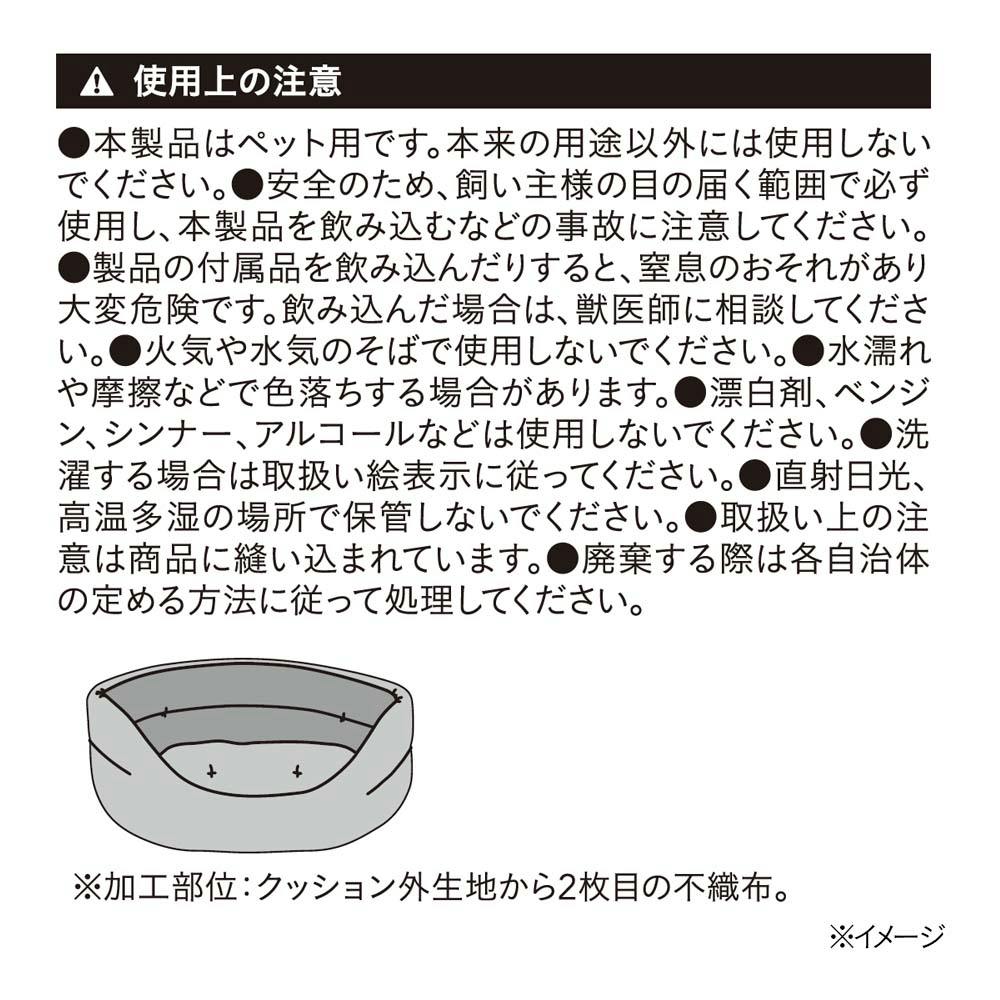 使用上の注意

●本製品はペット用です。本来の用途以外には使用しないでください。●安全のため、飼い主様の目の届く範囲で必ず使用し、本製品を飲み込むなどの事故に注意してください。●製品の付属品を飲み込んだりすると、窒息のおそれがあり大変危険です。飲み込んだ場合は、獣医師に相談してください。●火気や水気のそばで使用しないでください。●水濡れや摩擦などで色落ちする場合があります。●漂白剤、ベンジン、シンナー、アルコールなどは使用しないでください。●洗濯する場合は取扱い絵表示に従ってください。●直射日光、高温多湿の場所で保管しないでください。●取扱い上の注意は商品に縫い込まれています。●廃棄する際は各自治体の定める方法に従って処理してください。

※加工部位：クッション外生地から2枚目の不織布。

※イメージ